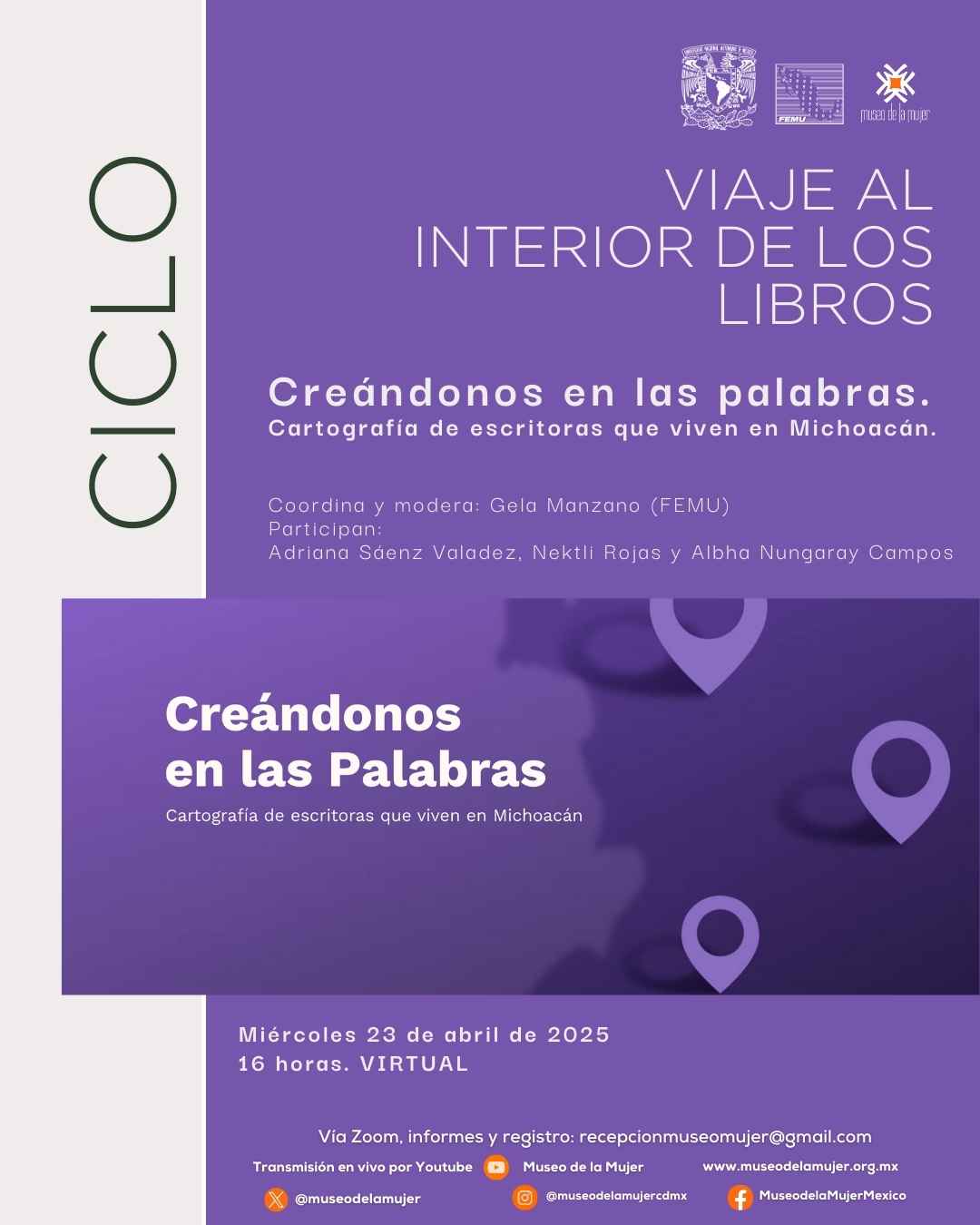 FEMU
museo de la mujer

CICLO

VIAJE AL INTERIOR DE LOS LIBROS

Creándonos en las palabras.
Cartografía de escritoras que viven en Michoacán.

Coordina y modera: Gela Manzano (FEMU)
Participan:
Adriana Sáenz Valadez, Nektli Rojas y Albha Nungaray Campos

Creándonos en las Palabras
Cartografía de escritoras que viven en Michoacán

Miércoles 23 de abril de 2025
16 horas. VIRTUAL

Vía Zoom, informes y registro: recepcionmuseomujer@gmail.com

Transmisión en vivo por Youtube Museo de la Mujer www.museodelamujer.org.mx

@museodelamujer @museodelamujercdmx MuseodelaMujerMexico